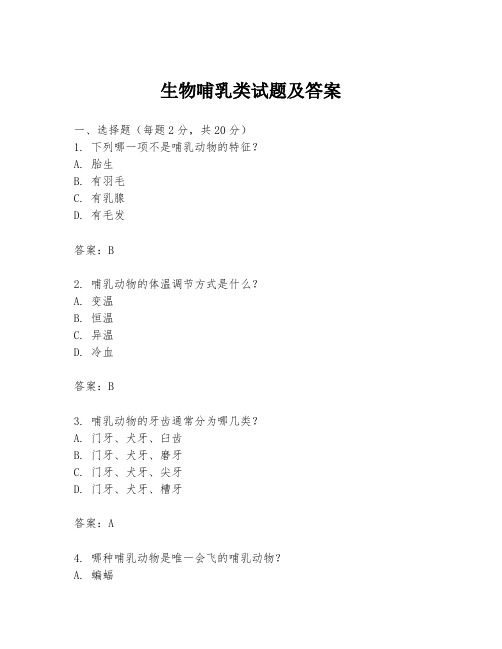 生物哺乳类试题及答案

一、选择题（每题 2 分，共 20 分）
1. 下列哪一项不是哺乳动物的特征？
A. 胎生
B. 有羽毛
C. 有乳腺
D. 有毛发

答案：B

2. 哺乳动物的体温调节方式是什么？
A. 变温
B. 恒温
C. 异温
D. 冷血

答案：B

3. 哺乳动物的牙齿通常分为哪几类？
A. 门牙、犬牙、臼齿
B. 门牙、犬牙、磨牙
C. 门牙、犬牙、尖牙
D. 门牙、犬牙、槽牙

答案：A

4. 哪种哺乳动物是唯一会飞的哺乳动物？
A. 蝙蝠